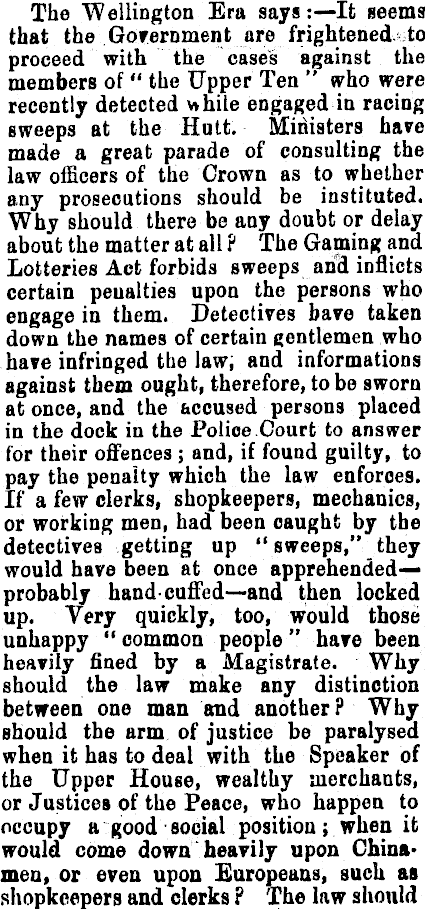 The Wellington Era says:—It seems that the Government are frightened to proceed with the cases against the members of "the Upper Ten" who were recently detected while engaged in racing sweeps at the Hutt. Ministers have made a great parade of consulting the law officers of the Crown as to whether any prosecutions should be instituted. Why should there be any doubt or delay about the matter at all? The Gaming and Lotteries Act forbids sweeps and inflicts certain penalties upon the persons who engage in them. Detectives have taken down the names of certain gentlemen who have infringed the law, and informations against them ought, therefore, to be sworn at once, and the accused persons placed in the dock in the Police Court to answer for their offences; and, if found guilty, to pay the penalty which the law enforces. If a few clerks, shopkeepers, mechanics, or working men, had been caught by the detectives getting up "sweeps," they would have been at once apprehended—probably hand-cuffed—and then locked up. Very quickly, too, would those unhappy "common people" have been heavily fined by a Magistrate. Why should the law make any distinction between one man and another? Why should the arm of justice be paralysed when it has to deal with the Speaker of the Upper House, wealthy merchants, or Justices of the Peace, who happen to occupy a good social position; when it would come down heavily upon Chinamen, or even upon Europeans, such as shopkeepers and clerks? The law should